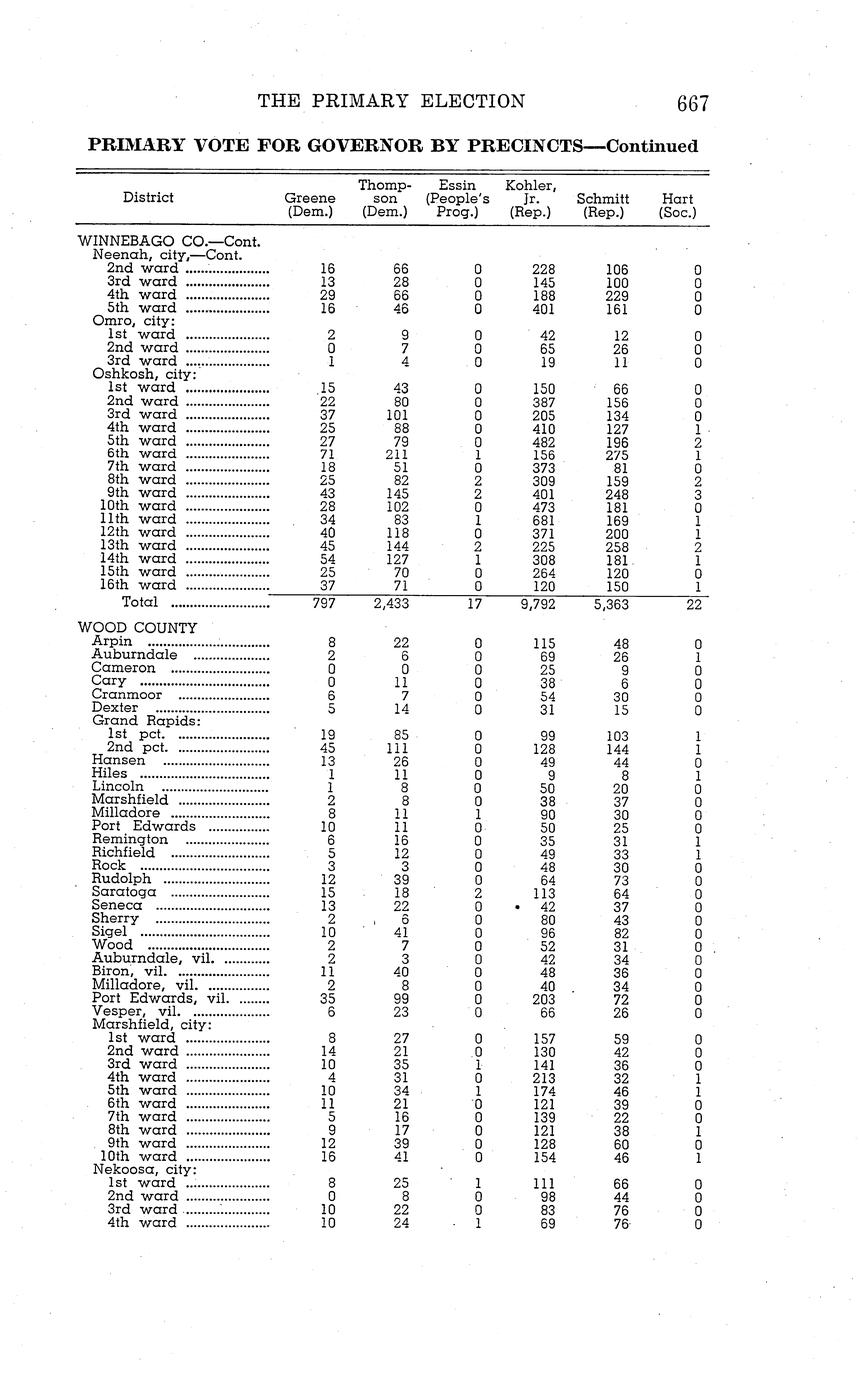 THE PRIMARY ELECTION 667

PRIMARY VOTE FOR GOVERNOR BY PRECINCTS—Continued

| District | Greene (Dem.) | Thompson (Dem.) | Essin (People's Prog.) | Kohler, Jr. (Rep.) | Schmitt (Rep.) | Hart (Soc.) |
|---|---|---|---|---|---|---|
| WINNEBAGO CO.—Cont. | | | | | | |
| Neenah, city,—Cont. | | | | | | |
| 2nd ward | 16 | 66 | 0 | 228 | 106 | 0 |
| 3rd ward | 13 | 28 | 0 | 145 | 100 | 0 |
| 4th ward | 29 | 66 | 0 | 188 | 229 | 0 |
| 5th ward | 16 | 46 | 0 | 401 | 161 | 0 |
| Omro, city: | | | | | | |
| 1st ward | 2 | 9 | 0 | 42 | 12 | 0 |
| 2nd ward | 0 | 7 | 0 | 65 | 26 | 0 |
| 3rd ward | 1 | 4 | 0 | 19 | 11 | 0 |
| Oshkosh, city: | | | | | | |
| 1st ward | 15 | 43 | 0 | 150 | 66 | 0 |
| 2nd ward | 22 | 80 | 0 | 387 | 156 | 0 |
| 3rd ward | 37 | 101 | 0 | 205 | 134 | 0 |
| 4th ward | 25 | 88 | 0 | 410 | 127 | 1 |
| 5th ward | 27 | 79 | 0 | 482 | 196 | 2 |
| 6th ward | 71 | 211 | 1 | 156 | 275 | 1 |
| 7th ward | 18 | 51 | 0 | 373 | 81 | 0 |
| 8th ward | 25 | 82 | 2 | 309 | 159 | 2 |
| 9th ward | 43 | 145 | 2 | 401 | 248 | 3 |
| 10th ward | 28 | 102 | 0 | 473 | 181 | 0 |
| 11th ward | 34 | 83 | 1 | 681 | 169 | 1 |
| 12th ward | 40 | 118 | 0 | 371 | 200 | 1 |
| 13th ward | 45 | 144 | 2 | 225 | 258 | 2 |
| 14th ward | 54 | 127 | 1 | 308 | 181 | 1 |
| 15th ward | 25 | 70 | 0 | 264 | 120 | 0 |
| 16th ward | 37 | 71 | 0 | 120 | 150 | 1 |
| Total | 797 | 2,433 | 17 | 9,792 | 5,363 | 22 |
| WOOD COUNTY | | | | | | |
| Arpin | 8 | 22 | 0 | 115 | 48 | 0 |
| Auburndale | 2 | 6 | 0 | 69 | 26 | 1 |
| Cameron | 0 | 0 | 0 | 25 | 9 | 0 |
| Cary | 0 | 11 | 0 | 38 | 6 | 0 |
| Cranmoor | 6 | 7 | 0 | 54 | 30 | 0 |
| Dexter | 5 | 14 | 0 | 31 | 15 | 0 |
| Grand Rapids: | | | | | | |
| 1st pct. | 19 | 85 | 0 | 99 | 103 | 1 |
| 2nd pct. | 45 | 111 | 0 | 128 | 144 | 1 |
| Hansen | 13 | 26 | 0 | 49 | 44 | 0 |
| Hiles | 1 | 11 | 0 | 9 | 8 | 1 |
| Lincoln | 1 | 8 | 0 | 50 | 20 | 0 |
| Marshfield | 2 | 8 | 0 | 38 | 37 | 0 |
| Milladore | 8 | 11 | 1 | 90 | 30 | 0 |
| Port Edwards | 10 | 11 | 0 | 50 | 25 | 0 |
| Remington | 6 | 16 | 0 | 35 | 31 | 1 |
| Richfield | 5 | 12 | 0 | 49 | 33 | 1 |
| Rock | 3 | 3 | 0 | 48 | 30 | 0 |
| Rudolph | 12 | 39 | 0 | 64 | 73 | 0 |
| Saratoga | 15 | 18 | 2 | 113 | 64 | 0 |
| Seneca | 13 | 22 | 0 | 42 | 37 | 0 |
| Sherry | 2 | 6 | 0 | 80 | 43 | 0 |
| Sigel | 10 | 41 | 0 | 96 | 82 | 0 |
| Wood | 2 | 7 | 0 | 52 | 31 | 0 |
| Auburndale, vil. | 2 | 3 | 0 | 42 | 34 | 0 |
| Biron, vil. | 11 | 40 | 0 | 48 | 36 | 0 |
| Milladore, vil. | 2 | 8 | 0 | 40 | 34 | 0 |
| Port Edwards, vil. | 35 | 99 | 0 | 203 | 72 | 0 |
| Vesper, vil. | 6 | 23 | 0 | 66 | 26 | 0 |
| Marshfield, city: | | | | | | |
| 1st ward | 8 | 27 | 0 | 157 | 59 | 0 |
| 2nd ward | 14 | 21 | 0 | 130 | 42 | 0 |
| 3rd ward | 10 | 35 | 1 | 141 | 36 | 0 |
| 4th ward | 4 | 31 | 0 | 213 | 32 | 1 |
| 5th ward | 10 | 34 | 1 | 174 | 46 | 1 |
| 6th ward | 11 | 21 | 0 | 121 | 39 | 0 |
| 7th ward | 5 | 16 | 0 | 139 | 22 | 0 |
| 8th ward | 9 | 17 | 0 | 121 | 38 | 1 |
| 9th ward | 12 | 39 | 0 | 128 | 60 | 0 |
| 10th ward | 16 | 41 | 0 | 154 | 46 | 1 |
| Nekoosa, city: | | | | | | |
| 1st ward | 8 | 25 | 1 | 111 | 66 | 0 |
| 2nd ward | 0 | 8 | 0 | 98 | 44 | 0 |
| 3rd ward | 10 | 22 | 0 | 83 | 76 | 0 |
| 4th ward | 10 | 24 | 1 | 69 | 76 | 0 |